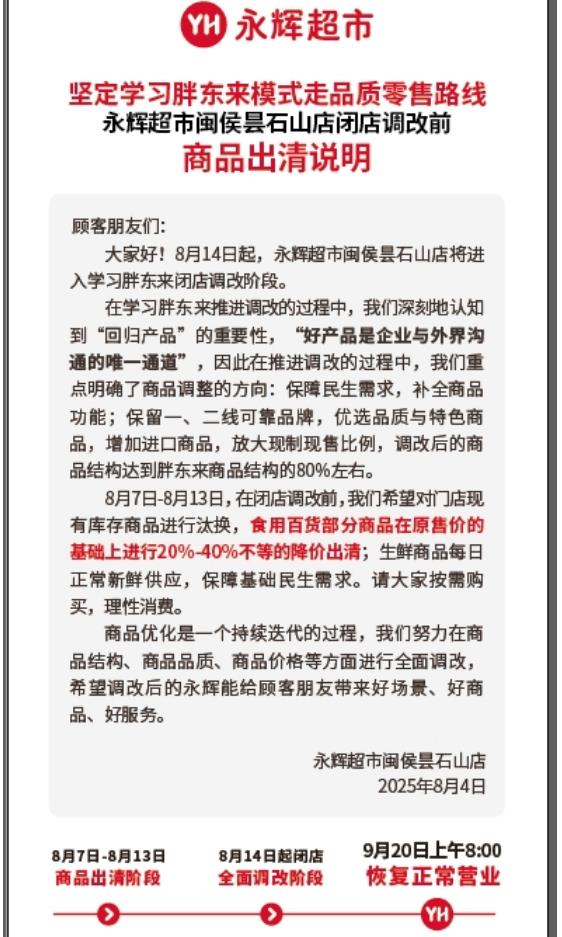 YH 永辉超市

坚定学习胖东来模式走品质零售路线
永辉超市闽侯昙石山店闭店调改前
商品出清说明

顾客朋友们：

大家好！8月14日起，永辉超市闽侯昙石山店将进入学习胖东来闭店调改阶段。

在学习胖东来推进调改的过程中，我们深刻地认知到“回归产品”的重要性，“好产品是企业与外界沟通的唯一通道”，因此在推进调改的过程中，我们重点明确了商品调整的方向：保障民生需求，补全商品功能；保留一、二线可靠品牌，优选品质与特色商品，增加进口商品，放大现制现售比例，调改后的商品结构达到胖东来商品结构的80%左右。

8月7日-8月13日，在闭店调改前，我们希望对门店现有库存商品进行汰换，食用百货部分商品在原售价的基础上进行20%-40%不等的降价出清；生鲜商品每日正常新鲜供应，保障基础民生需求。请大家按需购买，理性消费。

商品优化是一个持续迭代的过程，我们努力在商品结构、商品品质、商品价格等方面进行全面调改，希望调改后的永辉能给顾客朋友带来好场景、好商品、好服务。

永辉超市闽侯昙石山店
2025年8月4日

8月7日-8月13日
商品出清阶段

8月14日起闭店
全面调改阶段

9月20日上午8:00
恢复正常营业

YH